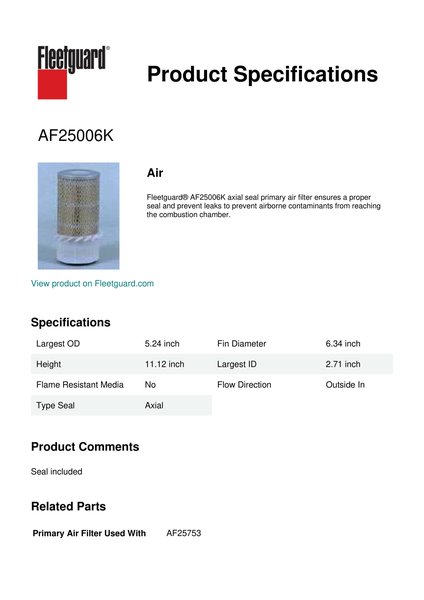 Fleetguard®

Product Specifications

AF25006K

Air

Fleetguard® AF25006K axial seal primary air filter ensures a proper seal and prevent leaks to prevent airborne contaminants from reaching the combustion chamber.

View product on Fleetguard.com

Specifications

| Largest OD | 5.24 inch | Fin Diameter | 6.34 inch |
|---|---|---|---|
| Height | 11.12 inch | Largest ID | 2.71 inch |
| Flame Resistant Media | No | Flow Direction | Outside In |
| Type Seal | Axial | | |

Product Comments

Seal included

Related Parts

Primary Air Filter Used With AF25753